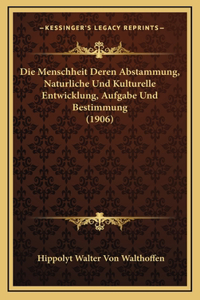 —KESSINGER'S LEGACY REPRINTS—

Die Menschheit Deren Abstammung, Naturliche Und Kulturelle Entwicklung, Aufgabe Und Bestimmung (1906)

Hippolyt Walter Von Walthoffen